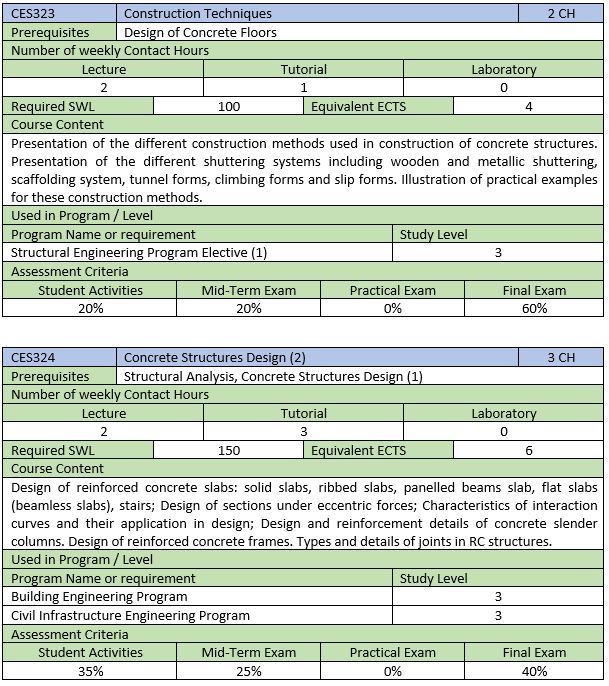 | CES323 | Construction Techniques | 2 CH |
|---|---|---|
| Prerequisites | Design of Concrete Floors | |

Number of weekly Contact Hours

| Lecture | Tutorial | Laboratory |
|---|---|---|
| 2 | 1 | 0 |

| Required SWL | 100 | Equivalent ECTS | 4 |
|---|---|---|---|

Course Content

Presentation of the different construction methods used in construction of concrete structures. Presentation of the different shuttering systems including wooden and metallic shuttering, scaffolding system, tunnel forms, climbing forms and slip forms. Illustration of practical examples for these construction methods.

Used in Program / Level

| Program Name or requirement | Study Level |
|---|---|
| Structural Engineering Program Elective (1) | 3 |

Assessment Criteria

| Student Activities | Mid-Term Exam | Practical Exam | Final Exam |
|---|---|---|---|
| 20% | 20% | 0% | 60% |

| CES324 | Concrete Structures Design (2) | 3 CH |
|---|---|---|
| Prerequisites | Structural Analysis, Concrete Structures Design (1) | |

Number of weekly Contact Hours

| Lecture | Tutorial | Laboratory |
|---|---|---|
| 2 | 3 | 0 |

| Required SWL | 150 | Equivalent ECTS | 6 |
|---|---|---|---|

Course Content

Design of reinforced concrete slabs: solid slabs, ribbed slabs, panelled beams slab, flat slabs (beamless slabs), stairs; Design of sections under eccentric forces; Characteristics of interaction curves and their application in design; Design and reinforcement details of concrete slender columns. Design of reinforced concrete frames. Types and details of joints in RC structures.

Used in Program / Level

| Program Name or requirement | Study Level |
|---|---|
| Building Engineering Program | 3 |
| Civil Infrastructure Engineering Program | 3 |

Assessment Criteria

| Student Activities | Mid-Term Exam | Practical Exam | Final Exam |
|---|---|---|---|
| 35% | 25% | 0% | 40% |